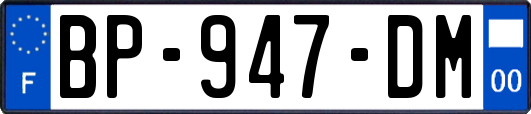 F
BP-947-DM
00